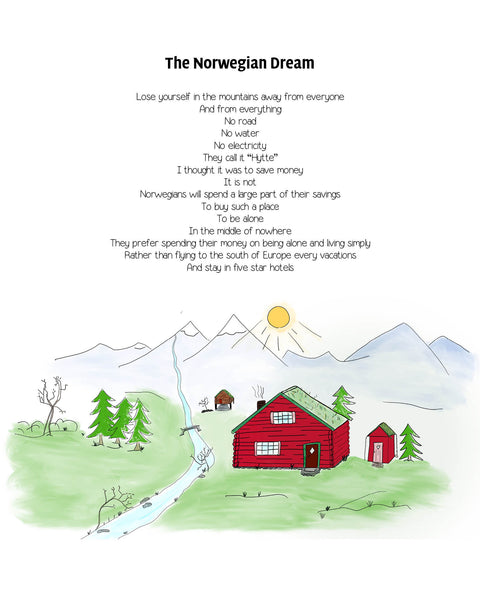 The Norwegian Dream

Lose yourself in the mountains away from everyone
And from everything
No road
No water
No electricity
They call it "Hytte"
I thought it was to save money
It is not
Norwegians will spend a large part of their savings
To buy such a place
To be alone
In the middle of nowhere
They prefer spending their money on being alone and living simply
Rather than flying to the south of Europe every vacations
And stay in five star hotels